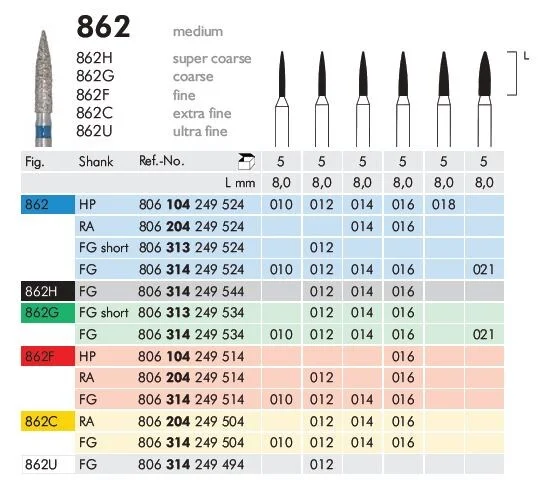 862 medium
862H super coarse
862G coarse
862F fine
862C extra fine
862U ultra fine

L

| Fig. | Shank | Ref.-No. | 5 | 5 | 5 | 5 | 5 | 5 |
|---|---|---|---|---|---|---|---|---|
| | | L mm | 8,0 | 8,0 | 8,0 | 8,0 | 8,0 | 8,0 |
| 862 | HP | 806 104 249 524 | 010 | 012 | 014 | 016 | 018 | |
| | RA | 806 204 249 524 | | | 014 | 016 | | |
| | FG short | 806 313 249 524 | | 012 | | | | |
| | FG | 806 314 249 524 | 010 | 012 | 014 | 016 | | 021 |
| 862H | FG | 806 314 249 544 | | 012 | 014 | 016 | | |
| 862G | FG short | 806 313 249 534 | | 012 | 014 | 016 | | |
| | FG | 806 314 249 534 | 010 | 012 | 014 | 016 | | 021 |
| 862F | HP | 806 104 249 514 | | | | 016 | | |
| | RA | 806 204 249 514 | | 012 | | 016 | | |
| | FG | 806 314 249 514 | 010 | 012 | 014 | 016 | | |
| 862C | RA | 806 204 249 504 | | 012 | 014 | 016 | | |
| | FG | 806 314 249 504 | 010 | 012 | 014 | 016 | | |
| 862U | FG | 806 314 249 494 | | 012 | | | | |